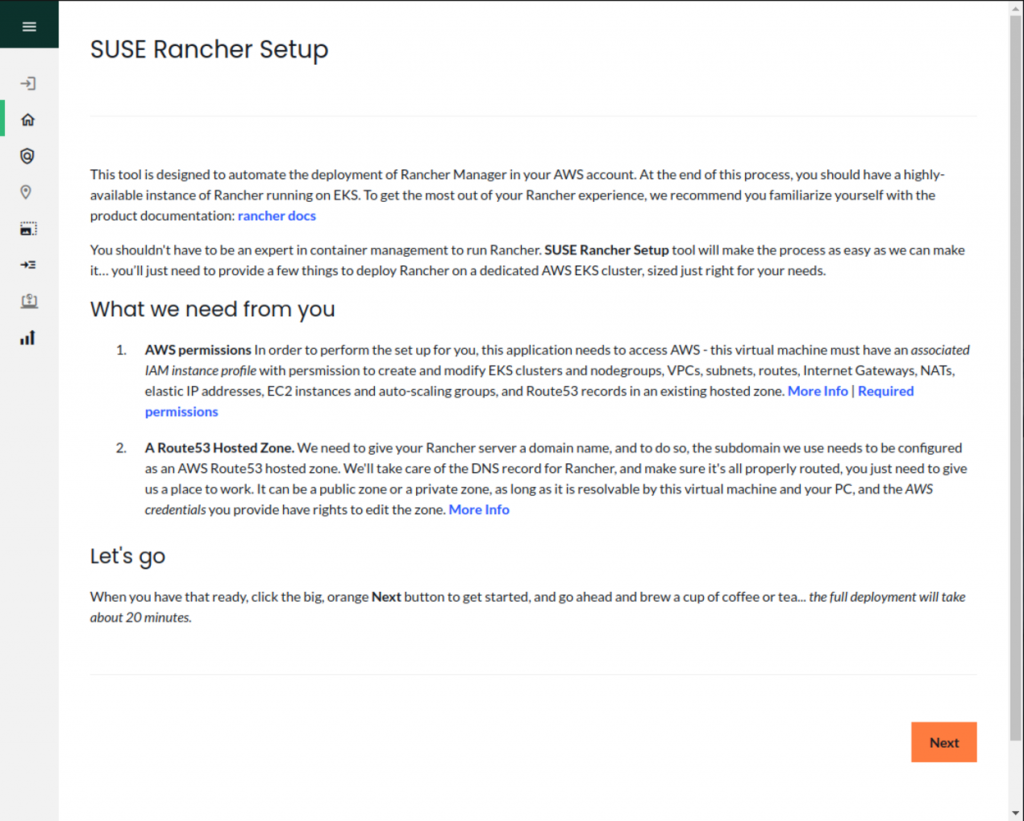 SUSE Rancher Setup

This tool is designed to automate the deployment of Rancher Manager in your AWS account. At the end of this process, you should have a highly-available instance of Rancher running on EKS. To get the most out of your Rancher experience, we recommend you familiarize yourself with the product documentation: rancher docs

You shouldn't have to be an expert in container management to run Rancher. SUSE Rancher Setup tool will make the process as easy as we can make it… you'll just need to provide a few things to deploy Rancher on a dedicated AWS EKS cluster, sized just right for your needs.

What we need from you

1. AWS permissions In order to perform the set up for you, this application needs to access AWS - this virtual machine must have an associated IAM instance profile with persmission to create and modify EKS clusters and nodegroups, VPCs, subnets, routes, Internet Gateways, NATs, elastic IP addresses, EC2 instances and auto-scaling groups, and Route53 records in an existing hosted zone. More Info | Required permissions

2. A Route53 Hosted Zone. We need to give your Rancher server a domain name, and to do so, the subdomain we use needs to be configured as an AWS Route53 hosted zone. We'll take care of the DNS record for Rancher, and make sure it's all properly routed, you just need to give us a place to work. It can be a public zone or a private zone, as long as it is resolvable by this virtual machine and your PC, and the AWS credentials you provide have rights to edit the zone. More Info

Let's go

When you have that ready, click the big, orange Next button to get started, and go ahead and brew a cup of coffee or tea... the full deployment will take about 20 minutes.

Next